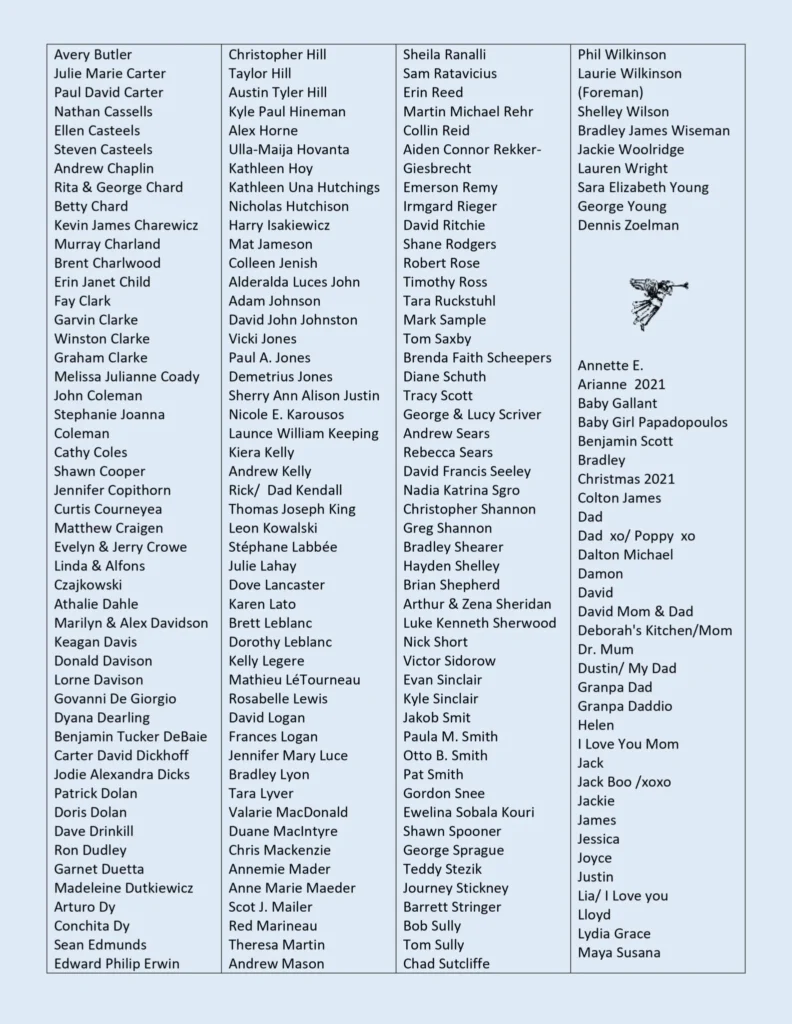 Avery Butler
Julie Marie Carter
Paul David Carter
Nathan Cassells
Ellen Casteels
Steven Casteels
Andrew Chaplin
Rita & George Chard
Betty Chard
Kevin James Charewicz
Murray Charland
Brent Charlwood
Erin Janet Child
Fay Clark
Garvin Clarke
Winston Clarke
Graham Clarke
Melissa Julianne Coady
John Coleman
Stephanie Joanna Coleman
Cathy Coles
Shawn Cooper
Jennifer Copithorn
Curtis Courneyea
Matthew Craigen
Evelyn & Jerry Crowe
Linda & Alfons Czajkowski
Athalie Dahle
Marilyn & Alex Davidson
Keagan Davis
Donald Davison
Lorne Davison
Govanni De Giorgio
Dyana Dearling
Benjamin Tucker DeBaie
Carter David Dickhoff
Jodie Alexandra Dicks
Patrick Dolan
Doris Dolan
Dave Drinkill
Ron Dudley
Garnet Duetta
Madeleine Dutkiewicz
Arturo Dy
Conchita Dy
Sean Edmunds
Edward Philip Erwin

Christopher Hill
Taylor Hill
Austin Tyler Hill
Kyle Paul Hineman
Alex Horne
Ulla-Maija Hovanta
Kathleen Hoy
Kathleen Una Hutchings
Nicholas Hutchison
Harry Isakiewicz
Mat Jameson
Colleen Jenish
Alderalda Luces John
Adam Johnson
David John Johnston
Vicki Jones
Paul A. Jones
Demetrius Jones
Sherry Ann Alison Justin
Nicole E. Karousos
Launce William Keeping
Kiera Kelly
Andrew Kelly
Rick/ Dad Kendall
Thomas Joseph King
Leon Kowalski
Stéphane Labbée
Julie Lahay
Dove Lancaster
Karen Lato
Brett Leblanc
Dorothy Leblanc
Kelly Legere
Mathieu LéTourneau
Rosabelle Lewis
David Logan
Frances Logan
Jennifer Mary Luce
Bradley Lyon
Tara Lyver
Valarie MacDonald
Duane MacIntyre
Chris Mackenzie
Annemie Mader
Anne Marie Maeder
Scot J. Mailer
Red Marineau
Theresa Martin
Andrew Mason

Sheila Ranalli
Sam Ratavicius
Erin Reed
Martin Michael Rehr
Collin Reid
Aiden Connor Rekker-Giesbrecht
Emerson Remy
Irmgard Rieger
David Ritchie
Shane Rodgers
Robert Rose
Timothy Ross
Tara Ruckstuhl
Mark Sample
Tom Saxby
Brenda Faith Scheepers
Diane Schuth
Tracy Scott
George & Lucy Scriver
Andrew Sears
Rebecca Sears
David Francis Seeley
Nadia Katrina Sgro
Christopher Shannon
Greg Shannon
Bradley Shearer
Hayden Shelley
Brian Shepherd
Arthur & Zena Sheridan
Luke Kenneth Sherwood
Nick Short
Victor Sidorow
Evan Sinclair
Kyle Sinclair
Jakob Smit
Paula M. Smith
Otto B. Smith
Pat Smith
Gordon Snee
Ewelina Sobala Kouri
Shawn Spooner
George Sprague
Teddy Stezik
Journey Stickney
Barrett Stringer
Bob Sully
Tom Sully
Chad Sutcliffe

Phil Wilkinson
Laurie Wilkinson (Foreman)
Shelley Wilson
Bradley James Wiseman
Jackie Woolridge
Lauren Wright
Sara Elizabeth Young
George Young
Dennis Zoelman

Annette E.
Arianne 2021
Baby Gallant
Baby Girl Papadopoulos
Benjamin Scott
Bradley
Christmas 2021
Colton James
Dad
Dad xo/ Poppy xo
Dalton Michael
Damon
David
David Mom & Dad
Deborah's Kitchen/Mom
Dr. Mum
Dustin/ My Dad
Granpa Dad
Granpa Daddio
Helen
I Love You Mom
Jack
Jack Boo /xoxo
Jackie
James
Jessica
Joyce
Justin
Lia/ I Love you
Lloyd
Lydia Grace
Maya Susana